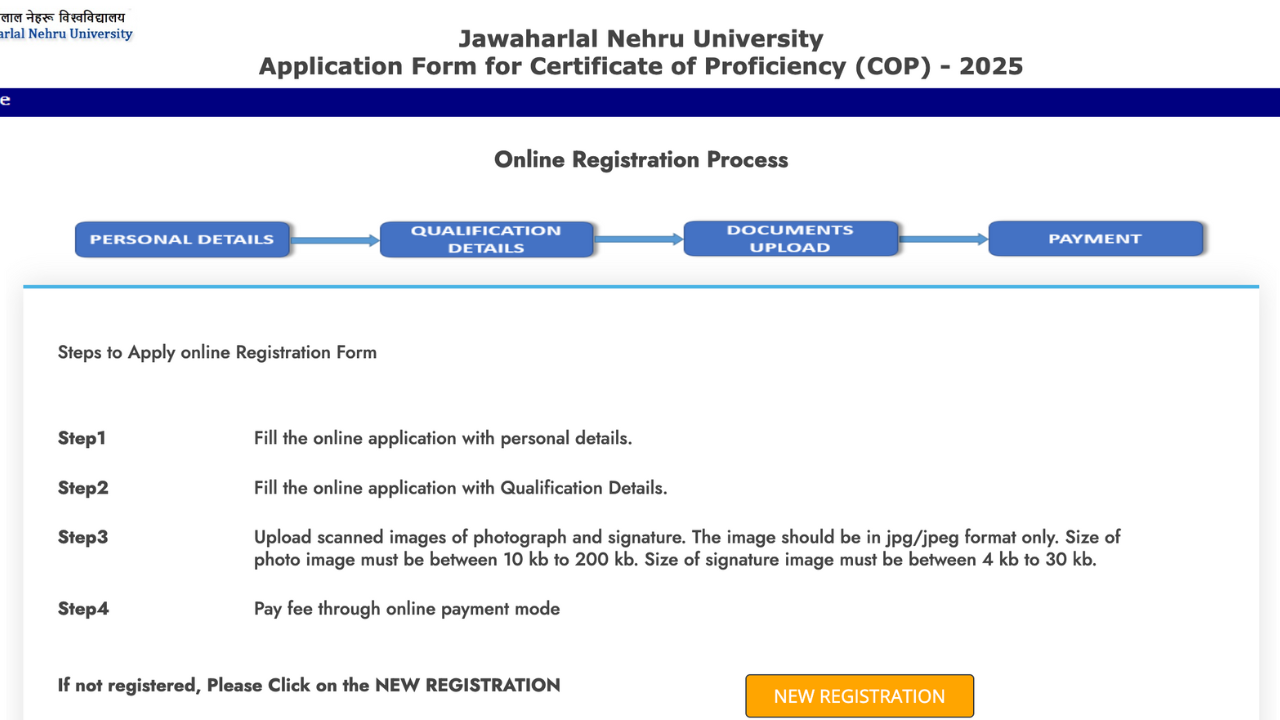 लाल नेहरू विश्वविद्यालय
arlal Nehru University

Jawaharlal Nehru University
Application Form for Certificate of Proficiency (COP) - 2025

e

Online Registration Process

PERSONAL DETAILS
QUALIFICATION DETAILS
DOCUMENTS UPLOAD
PAYMENT

Steps to Apply online Registration Form

Step1 Fill the online application with personal details.

Step2 Fill the online application with Qualification Details.

Step3 Upload scanned images of photograph and signature. The image should be in jpg/jpeg format only. Size of photo image must be between 10 kb to 200 kb. Size of signature image must be between 4 kb to 30 kb.

Step4 Pay fee through online payment mode

If not registered, Please Click on the NEW REGISTRATION

NEW REGISTRATION